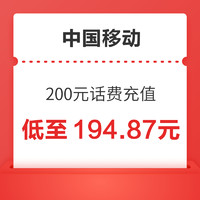 中国移动

200元话费充值

低至 194.87元